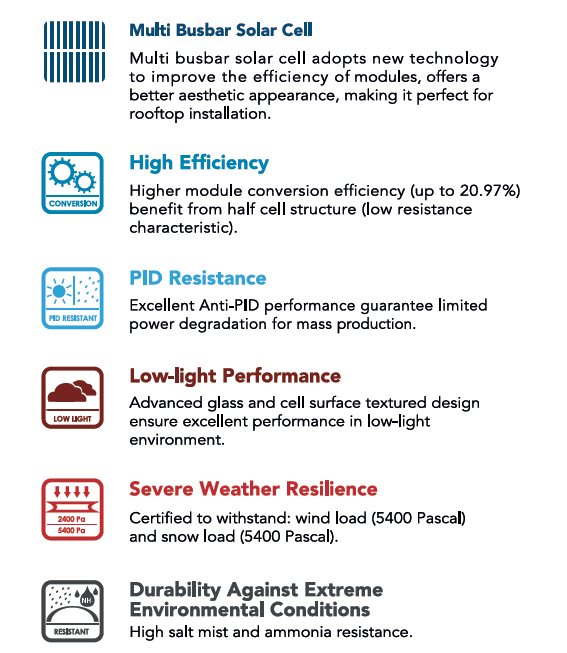 Multi Busbar Solar Cell
Multi busbar solar cell adopts new technology to improve the efficiency of modules, offers a better aesthetic appearance, making it perfect for rooftop installation.

CONVERSION
High Efficiency
Higher module conversion efficiency (up to 20.97%) benefit from half cell structure (low resistance characteristic).

PID RESISTANT
PID Resistance
Excellent Anti-PID performance guarantee limited power degradation for mass production.

LOW LIGHT
Low-light Performance
Advanced glass and cell surface textured design ensure excellent performance in low-light environment.

2400 Pa
5400 Pa
Severe Weather Resilience
Certified to withstand: wind load (5400 Pascal) and snow load (5400 Pascal).

NH
RESISTANT
Durability Against Extreme Environmental Conditions
High salt mist and ammonia resistance.